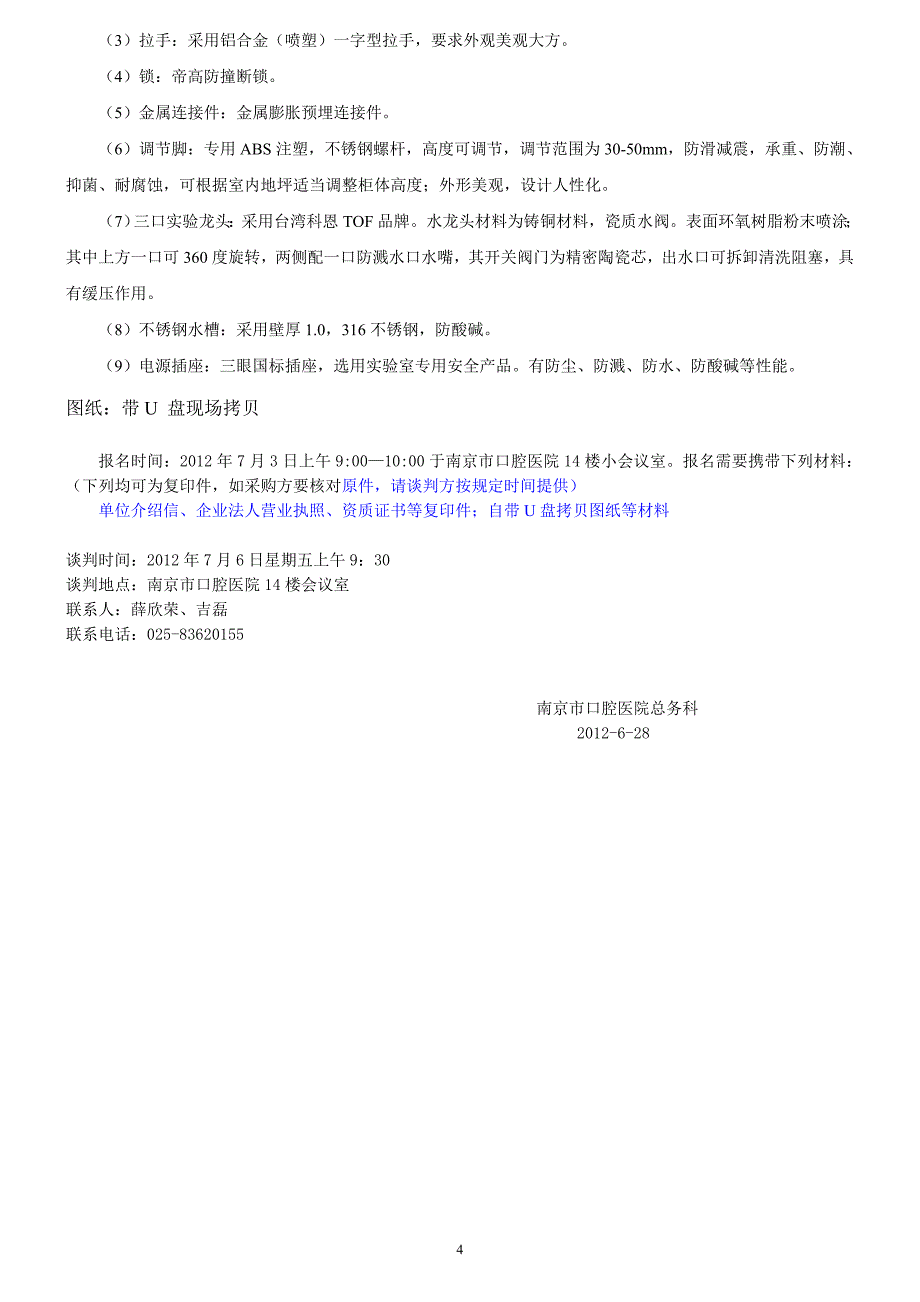 （3）拉手：采用铝合金（喷塑）一字型拉手，要求外观美观大方。

（4）锁：帝高防撞断锁。

（5）金属连接件：金属膨胀预埋连接件。

（6）调节脚：专用 ABS 注塑，不锈钢螺杆，高度可调节，调节范围为 30-50mm，防滑减震，承重、防潮、抑菌、耐腐蚀，可根据室内地坪适当调整柜体高度；外形美观，设计人性化。

（7）三口实验龙头：采用台湾科恩 TOF 品牌。水龙头材料为铸铜材料，瓷质水阀。表面环氧树脂粉末喷涂；其中上方一口可 360 度旋转，两侧配一口防溅水口水嘴，其开关阀门为精密陶瓷芯，出水口可拆卸清洗阻塞，具有缓压作用。

（8）不锈钢水槽：采用壁厚 1.0，316 不锈钢，防酸碱。

（9）电源插座：三眼国标插座，选用实验室专用安全产品。有防尘、防溅、防水、防酸碱等性能。

图纸：带 U 盘现场拷贝

报名时间：2012 年 7 月 3 日上午 9:00—10:00 于南京市口腔医院 14 楼小会议室。报名需要携带下列材料：（下列均可为复印件，如采购方要核对原件，请谈判方按规定时间提供）
单位介绍信、企业法人营业执照、资质证书等复印件；自带 U 盘拷贝图纸等材料

谈判时间：2012 年 7 月 6 日星期五上午 9：30
谈判地点：南京市口腔医院 14 楼会议室
联系人：薛欣荣、吉磊
联系电话：025-83620155

南京市口腔医院总务科
2012-6-28

4